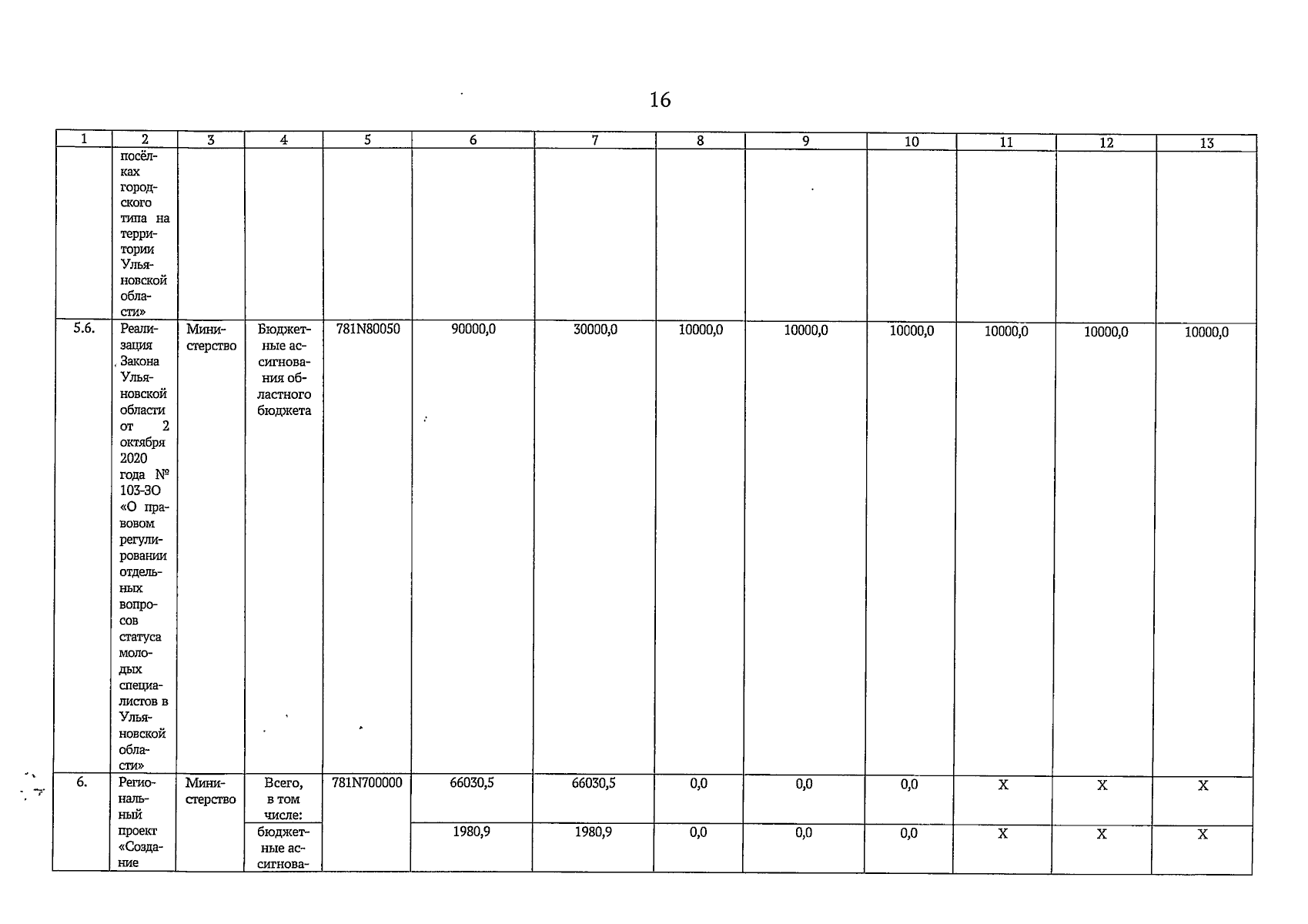 16

| 1 | 2 | 3 | 4 | 5 | 6 | 7 | 8 | 9 | 10 | 11 | 12 | 13 |
|---|---|---|---|---|---|---|---|---|---|---|---|---|
| | посёлках городского типа на территории Ульяновской области» | | | | | | | | | | | |
| 5.6. | Реализация Закона Ульяновской области от 2 октября 2020 года № 103-ЗО «О правовом регулировании отдельных вопросов статуса молодых специалистов в Ульяновской области» | Министерство | Бюджетные ассигнования областного бюджета | 781N80050 | 90000,0 | 30000,0 | 10000,0 | 10000,0 | 10000,0 | 10000,0 | 10000,0 | 10000,0 |
| 6. | Региональный проект «Создание | Министерство | Всего, в том числе: | 781N700000 | 66030,5 | 66030,5 | 0,0 | 0,0 | 0,0 | X | X | X |
| | | | бюджетные ассигнова- | | 1980,9 | 1980,9 | 0,0 | 0,0 | 0,0 | X | X | X |